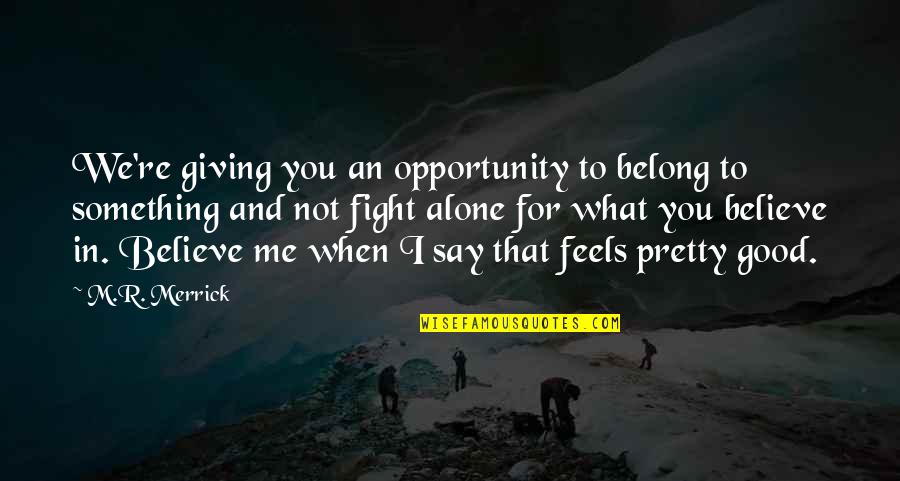 We're giving you an opportunity to belong to something and not fight alone for what you believe in. Believe me when I say that feels pretty good.

~ M.R. Merrick

WISEFAMOUSQUOTES.COM